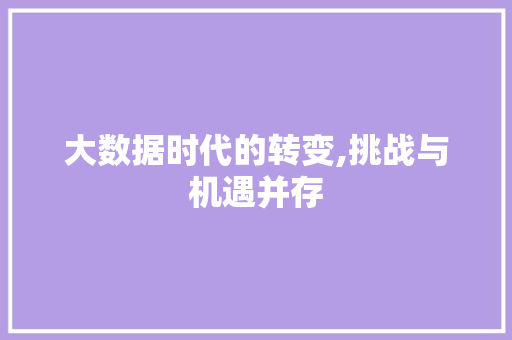 大数据时代的转变,挑战与机遇并存